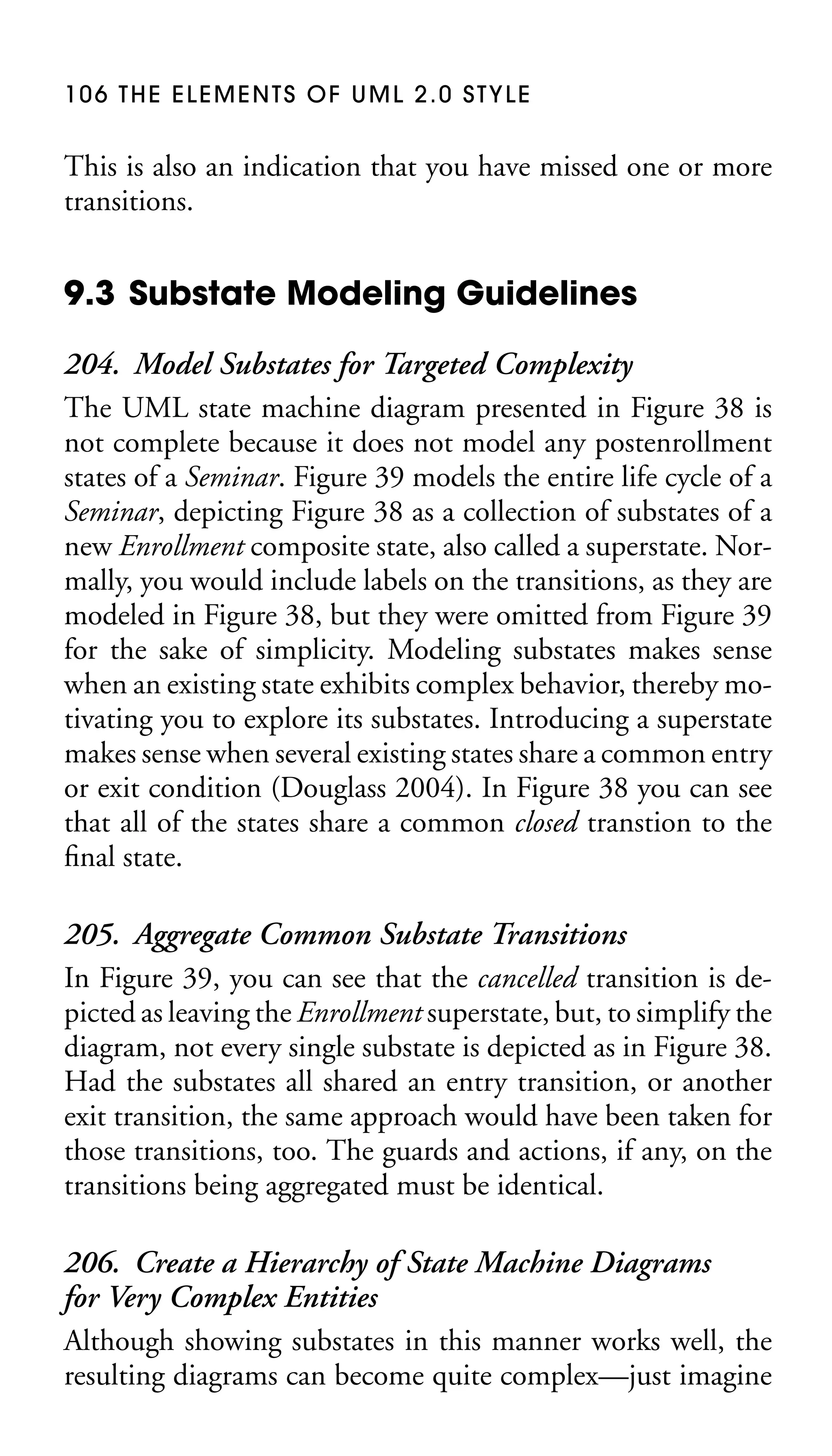 106 THE ELEMENTS OF UML 2.0 STYLE

This is also an indication that you have missed one or more transitions.

9.3 Substate Modeling Guidelines

204. Model Substates for Targeted Complexity

The UML state machine diagram presented in Figure 38 is not complete because it does not model any postenrollment states of a Seminar. Figure 39 models the entire life cycle of a Seminar, depicting Figure 38 as a collection of substates of a new Enrollment composite state, also called a superstate. Normally, you would include labels on the transitions, as they are modeled in Figure 38, but they were omitted from Figure 39 for the sake of simplicity. Modeling substates makes sense when an existing state exhibits complex behavior, thereby motivating you to explore its substates. Introducing a superstate makes sense when several existing states share a common entry or exit condition (Douglass 2004). In Figure 38 you can see that all of the states share a common closed transtion to the final state.

205. Aggregate Common Substate Transitions

In Figure 39, you can see that the cancelled transition is depicted as leaving the Enrollment superstate, but, to simplify the diagram, not every single substate is depicted as in Figure 38. Had the substates all shared an entry transition, or another exit transition, the same approach would have been taken for those transitions, too. The guards and actions, if any, on the transitions being aggregated must be identical.

206. Create a Hierarchy of State Machine Diagrams for Very Complex Entities

Although showing substates in this manner works well, the resulting diagrams can become quite complex—just imagine